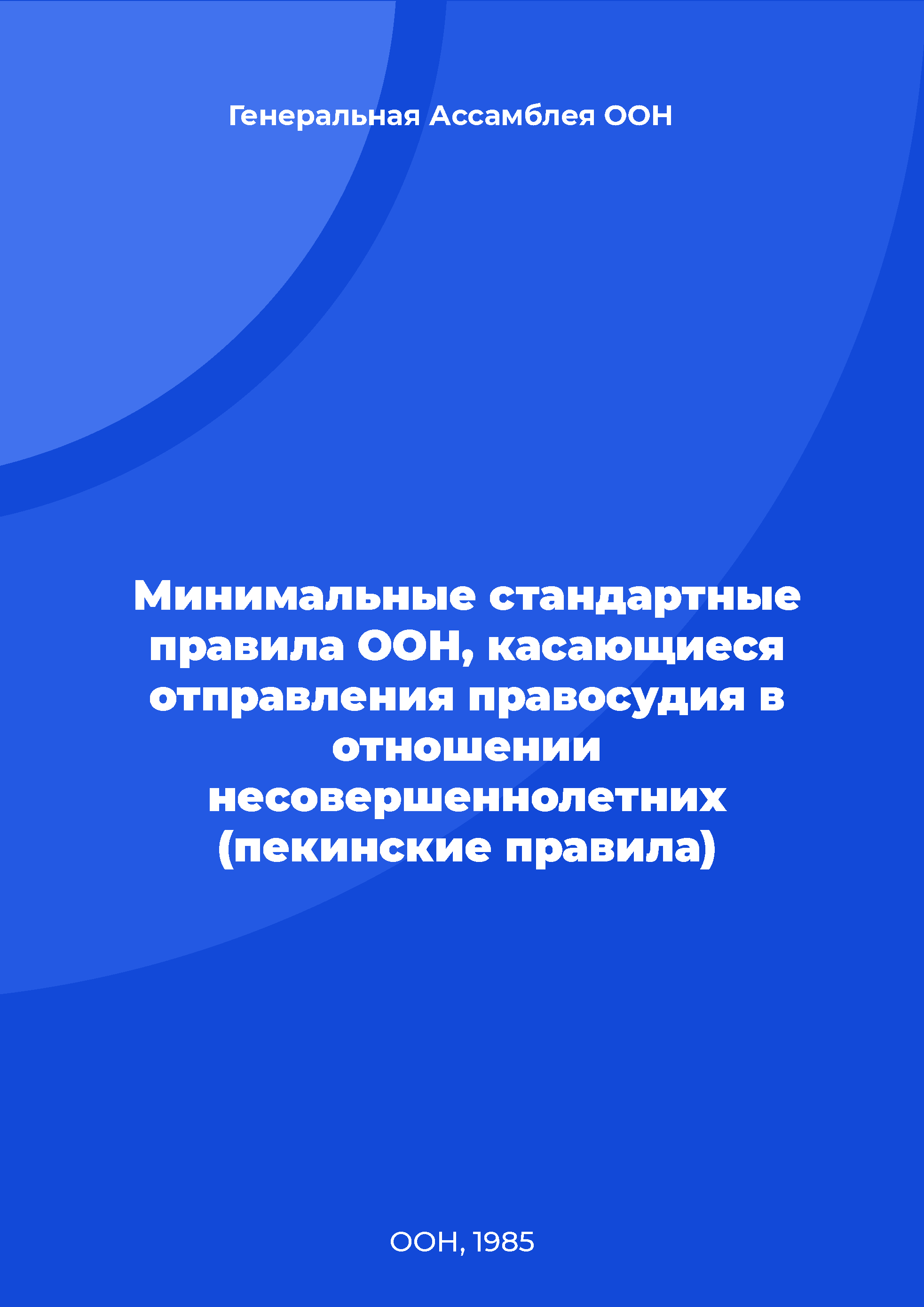 Генеральная Ассамблея ООН

Минимальные стандартные правила ООН, касающиеся отправления правосудия в отношении несовершеннолетних (пекинские правила)

ООН, 1985